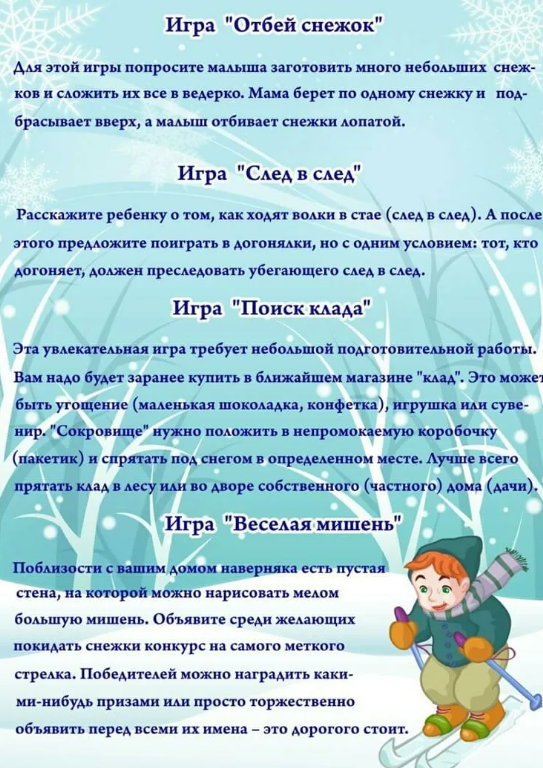 Игра "Отбей снежок"

Для этой игры попросите малыша заготовить много небольших снежков и сложить их все в ведерко. Мама берет по одному снежку и подбрасывает вверх, а малыш отбивает снежки лопатой.

Игра "След в след"

Расскажите ребенку о том, как ходят волки в стае (след в след). А после этого предложите поиграть в догонялки, но с одним условием: тот, кто догоняет, должен преследовать убегающего след в след.

Игра "Поиск клада"

Эта увлекательная игра требует небольшой подготовительной работы. Вам надо будет заранее купить в ближайшем магазине "клад". Это может быть угощение (маленькая шоколадка, конфетка), игрушка или сувенир. "Сокровище" нужно положить в непромокаемую коробочку (пакетик) и спрятать под снегом в определенном месте. Лучше всего прятать клад в лесу или во дворе собственного (частного) дома (дачи).

Игра "Веселая мишень"

Поблизости с вашим домом наверняка есть пустая стена, на которой можно нарисовать мелом большую мишень. Объявите среди желающих покидать снежки конкурс на самого меткого стрелка. Победителей можно наградить какими-нибудь призами или просто торжественно объявить перед всеми их имена – это дорогого стоит.